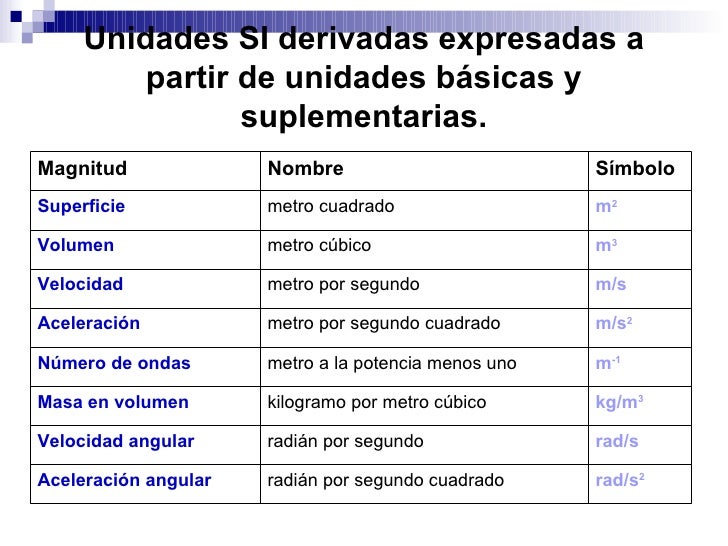 Unidades SI derivadas expresadas a partir de unidades básicas y suplementarias.

| Magnitud | Nombre | Símbolo |
|---|---|---|
| Superficie | metro cuadrado | $m^2$ |
| Volumen | metro cúbico | $m^3$ |
| Velocidad | metro por segundo | m/s |
| Aceleración | metro por segundo cuadrado | $m/s^2$ |
| Número de ondas | metro a la potencia menos uno | $m^{-1}$ |
| Masa en volumen | kilogramo por metro cúbico | $kg/m^3$ |
| Velocidad angular | radián por segundo | rad/s |
| Aceleración angular | radián por segundo cuadrado | $rad/s^2$ |